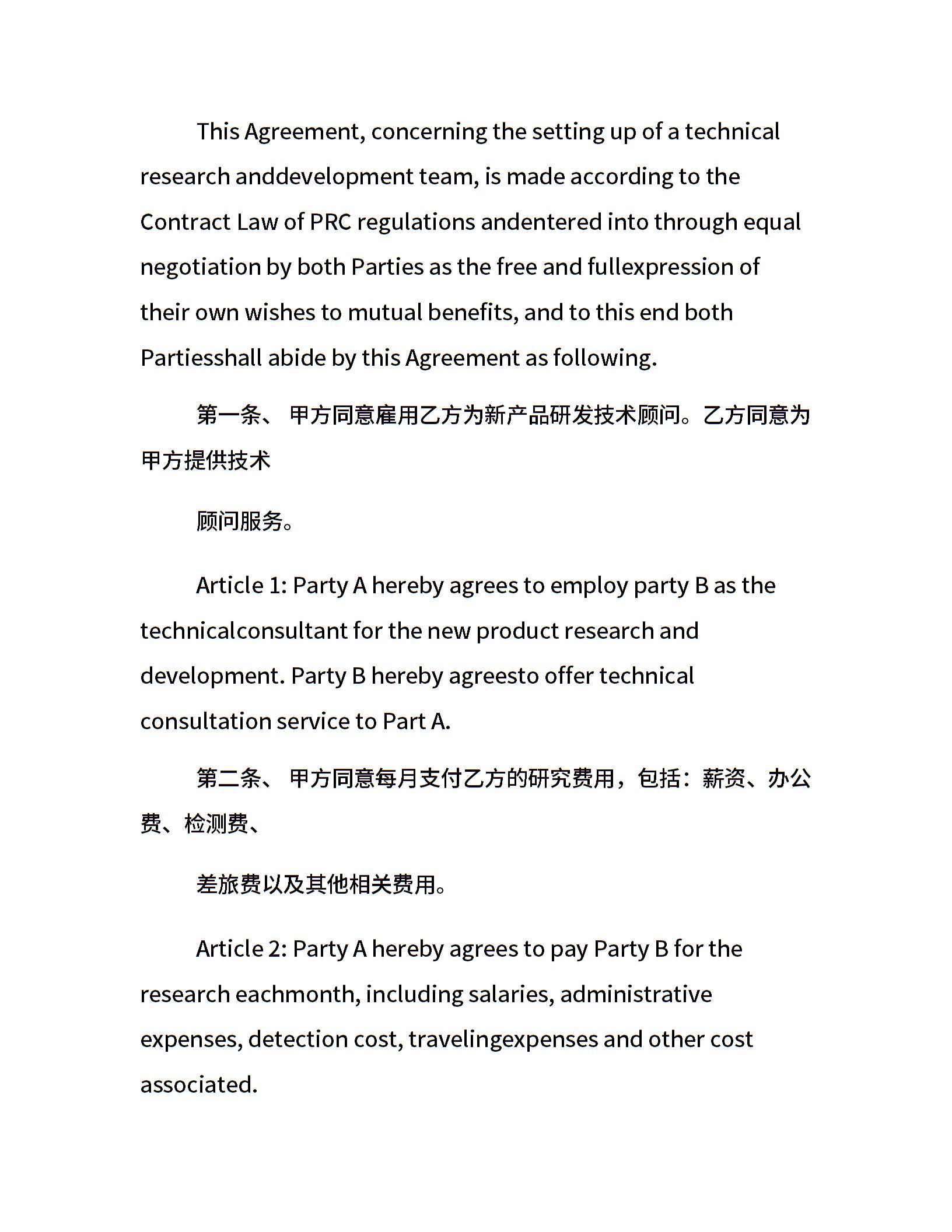 This Agreement, concerning the setting up of a technical research anddevelopment team, is made according to the Contract Law of PRC regulations andentered into through equal negotiation by both Parties as the free and fullexpression of their own wishes to mutual benefits, and to this end both Partiesshall abide by this Agreement as following.

第一条、 甲方同意雇用乙方为新产品研发技术顾问。乙方同意为甲方提供技术

顾问服务。

Article 1: Party A hereby agrees to employ party B as the technicalconsultant for the new product research and development. Party B hereby agreesto offer technical consultation service to Part A.

第二条、 甲方同意每月支付乙方的研究费用，包括：薪资、办公费、检测费、

差旅费以及其他相关费用。

Article 2: Party A hereby agrees to pay Party B for the research eachmonth, including salaries, administrative expenses, detection cost, travelingexpenses and other cost associated.